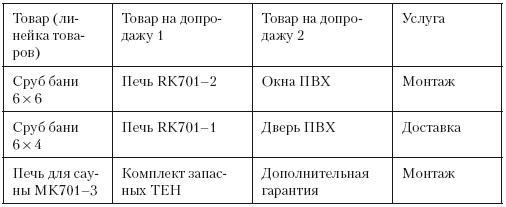 | Товар (линейка товаров) | Товар на допродажу 1 | Товар на допродажу 2 | Услуга |
|---|---|---|---|
| Сруб бани $6 \times 6$ | Печь RK701–2 | Окна ПВХ | Монтаж |
| Сруб бани $6 \times 4$ | Печь RK701–1 | Дверь ПВХ | Доставка |
| Печь для сауны МК701–3 | Комплект запасных ТЕН | Дополнительная гарантия | Монтаж |